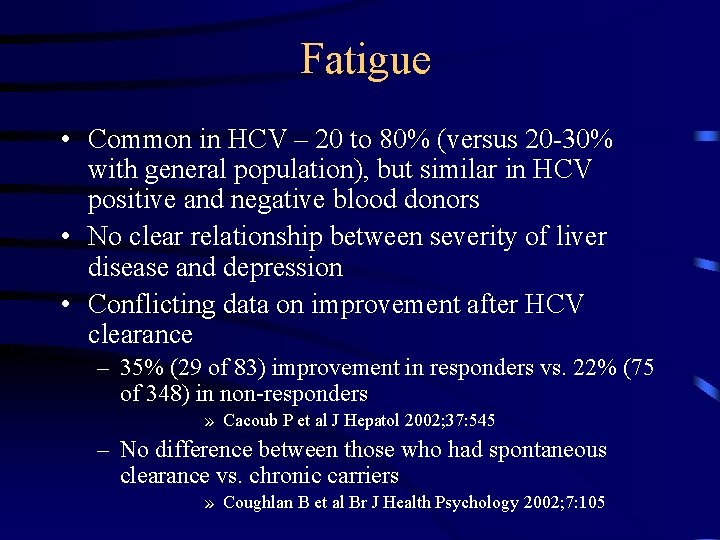 Fatigue

• Common in HCV – 20 to 80% (versus 20-30% with general population), but similar in HCV positive and negative blood donors
• No clear relationship between severity of liver disease and depression
• Conflicting data on improvement after HCV clearance
– 35% (29 of 83) improvement in responders vs. 22% (75 of 348) in non-responders
» Cacoub P et al J Hepatol 2002;37:545
– No difference between those who had spontaneous clearance vs. chronic carriers
» Coughlan B et al Br J Health Psychology 2002;7:105